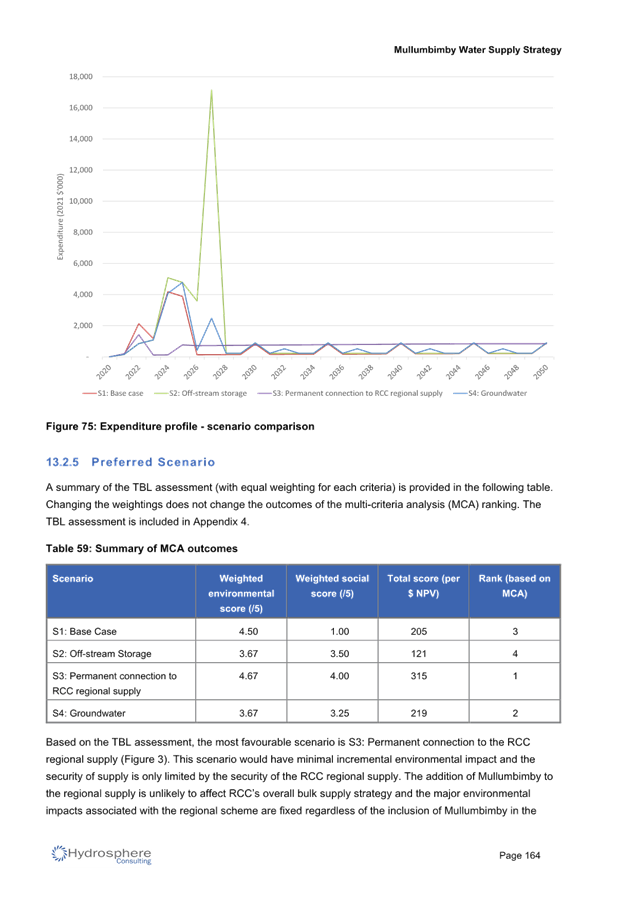 Mullumbimby Water Supply Strategy

18,000
16,000
14,000
12,000
10,000
8,000
6,000
4,000
2,000
-

Expenditure (2021 $'000)

2020 2022 2024 2026 2028 2030 2032 2034 2036 2038 2040 2042 2044 2046 2048 2050

S1: Base case S2: Off-stream storage S3: Permanent connection to RCC regional supply S4: Groundwater

Figure 75: Expenditure profile - scenario comparison

13.2.5 Preferred Scenario

A summary of the TBL assessment (with equal weighting for each criteria) is provided in the following table. Changing the weightings does not change the outcomes of the multi-criteria analysis (MCA) ranking. The TBL assessment is included in Appendix 4.

Table 59: Summary of MCA outcomes

| Scenario | Weighted environmental score (/5) | Weighted social score (/5) | Total score (per $ NPV) | Rank (based on MCA) |
|---|---|---|---|---|
| S1: Base Case | 4.50 | 1.00 | 205 | 3 |
| S2: Off-stream Storage | 3.67 | 3.50 | 121 | 4 |
| S3: Permanent connection to RCC regional supply | 4.67 | 4.00 | 315 | 1 |
| S4: Groundwater | 3.67 | 3.25 | 219 | 2 |

Based on the TBL assessment, the most favourable scenario is S3: Permanent connection to the RCC regional supply (Figure 3). This scenario would have minimal incremental environmental impact and the security of supply is only limited by the security of the RCC regional supply. The addition of Mullumbimby to the regional supply is unlikely to affect RCC's overall bulk supply strategy and the major environmental impacts associated with the regional scheme are fixed regardless of the inclusion of Mullumbimby in the

Hydrosphere Consulting

Page 164